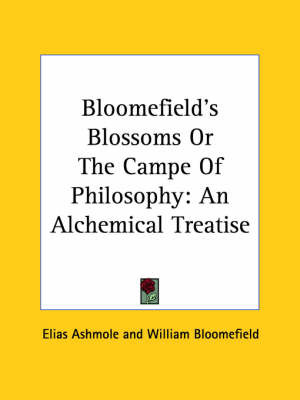 Bloomefield's Blossoms Or The Campe Of Philosophy: An Alchemical Treatise

Elias Ashmole and William Bloomefield